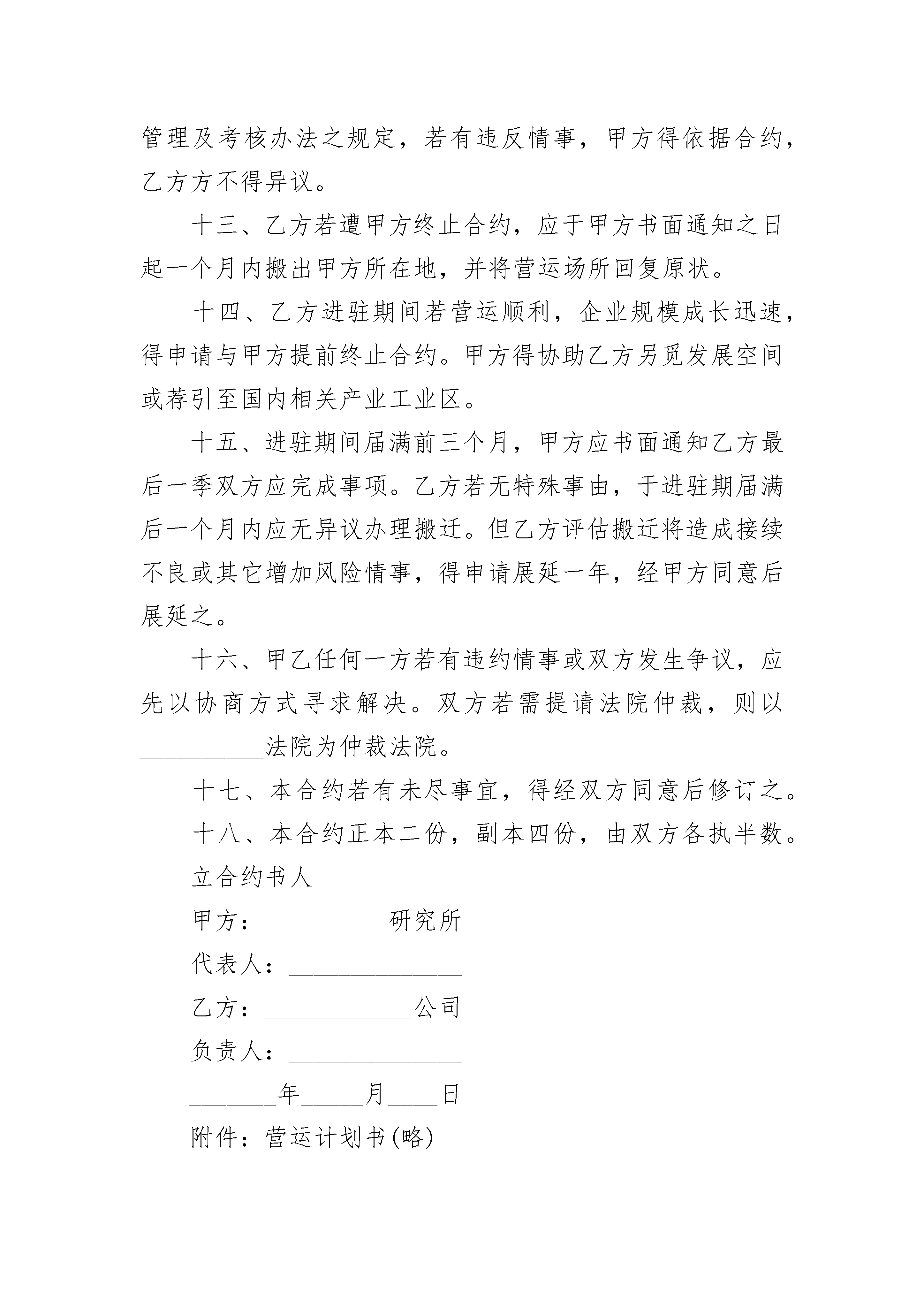 管理及考核办法之规定，若有违反情事，甲方得依据合约，乙方方不得异议。

十三、乙方若遭甲方终止合约，应于甲方书面通知之日起一个月内搬出甲方所在地，并将营运场所回复原状。

十四、乙方进驻期间若营运顺利，企业规模成长迅速，得申请与甲方提前终止合约。甲方得协助乙方另觅发展空间或荐引至国内相关产业工业区。

十五、进驻期间届满前三个月，甲方应书面通知乙方最后一季双方应完成事项。乙方若无特殊事由，于进驻期届满后一个月内应无异议办理搬迁。但乙方评估搬迁将造成接续不良或其它增加风险情事，得申请展延一年，经甲方同意后展延之。

十六、甲乙任何一方若有违约情事或双方发生争议，应先以协商方式寻求解决。双方若需提请法院仲裁，则以__________法院为仲裁法院。

十七、本合约若有未尽事宜，得经双方同意后修订之。

十八、本合约正本二份，副本四份，由双方各执半数。

立合约书人

甲方：__________研究所

代表人：______________

乙方：____________公司

负责人：______________

_______年_____月____日

附件：营运计划书(略)